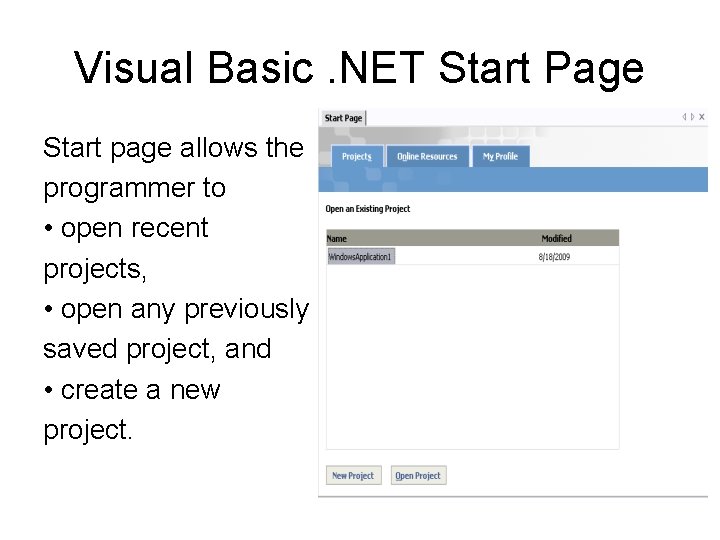 Visual Basic .NET Start Page

Start page allows the programmer to
• open recent projects,
• open any previously saved project, and
• create a new project.

Start Page

Projects Online Resources My Profile

Open an Existing Project

| Name | Modified |
|---|---|
| WindowsApplication1 | 8/18/2009 |

New Project Open Project